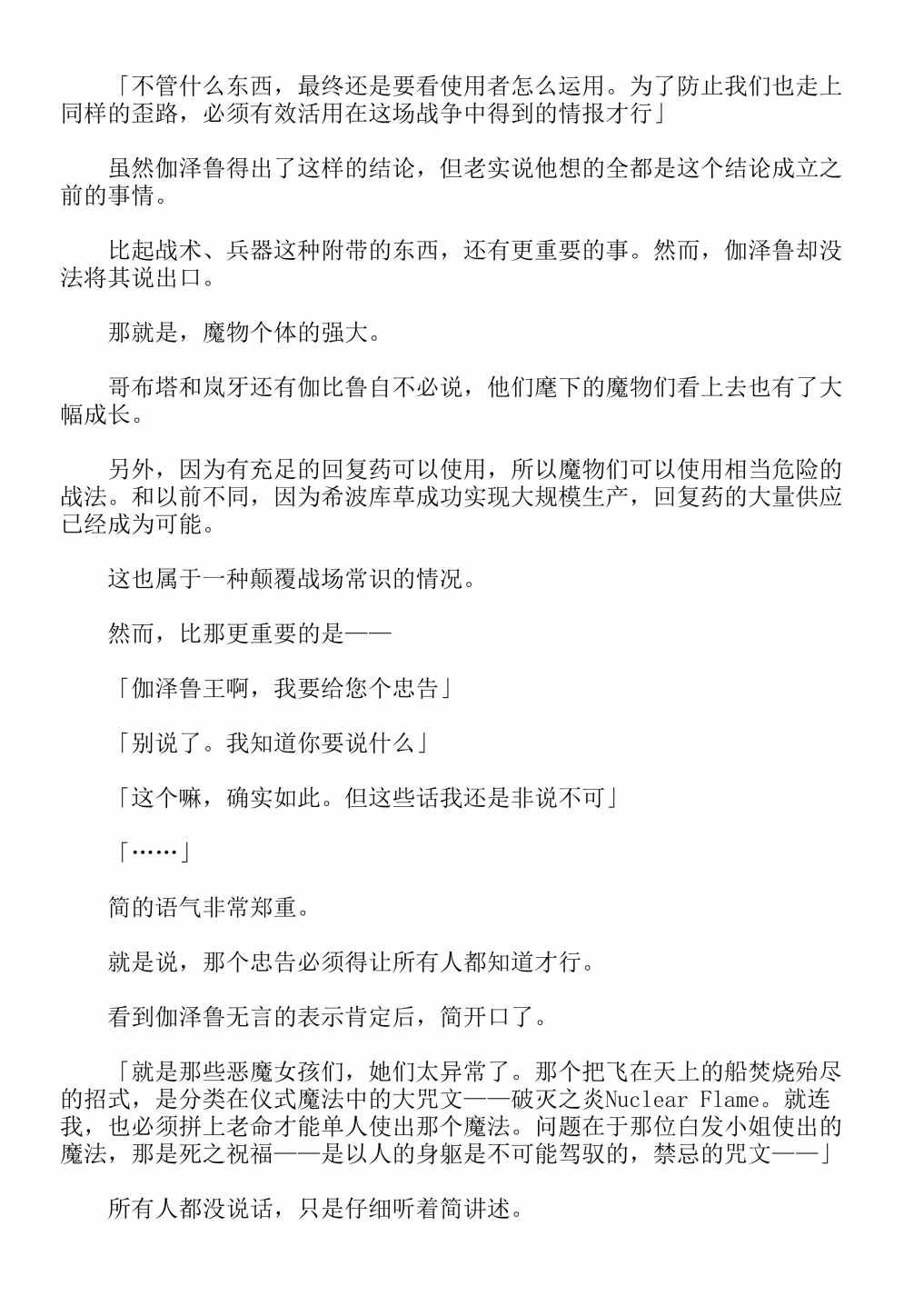 「不管什么东西，最终还是要看使用者怎么运用。为了防止我们也走上同样的歪路，必须有效活用在这场战争中得到的情报才行」

虽然伽泽鲁得出了这样的结论，但老实说他想的全都是这个结论成立之前的事情。

比起战术、兵器这种附带的东西，还有更重要的事。然而，伽泽鲁却没法将其说出口。

那就是，魔物个体的强大。

哥布塔和岚牙还有伽比鲁自不必说，他们麾下的魔物们看上去也有了大幅成长。

另外，因为有充足的回复药可以使用，所以魔物们可以使用相当危险的战法。和以前不同，因为希波库草成功实现大规模生产，回复药的大量供应已经成为可能。

这也属于一种颠覆战场常识的情况。

然而，比那更重要的是——

「伽泽鲁王啊，我要给您个忠告」

「别说了。我知道你要说什么」

「这个嘛，确实如此。但这些话我还是非说不可」

「……」

简的语气非常郑重。

就是说，那个忠告必须得让所有人都知道才行。

看到伽泽鲁无言的表示肯定后，简开口了。

「就是那些恶魔女孩们，她们太异常了。那个把飞在天上的船焚烧殆尽的招式，是分类在仪式魔法中的大咒文——破灭之炎Nuclear Flame。就连我，也必须拼上老命才能单人使出那个魔法。问题在于那位白发小姐使出的魔法，那是死之祝福——是以人的身躯是不可能驾驭的，禁忌的咒文——」

所有人都没说话，只是仔细听着简讲述。